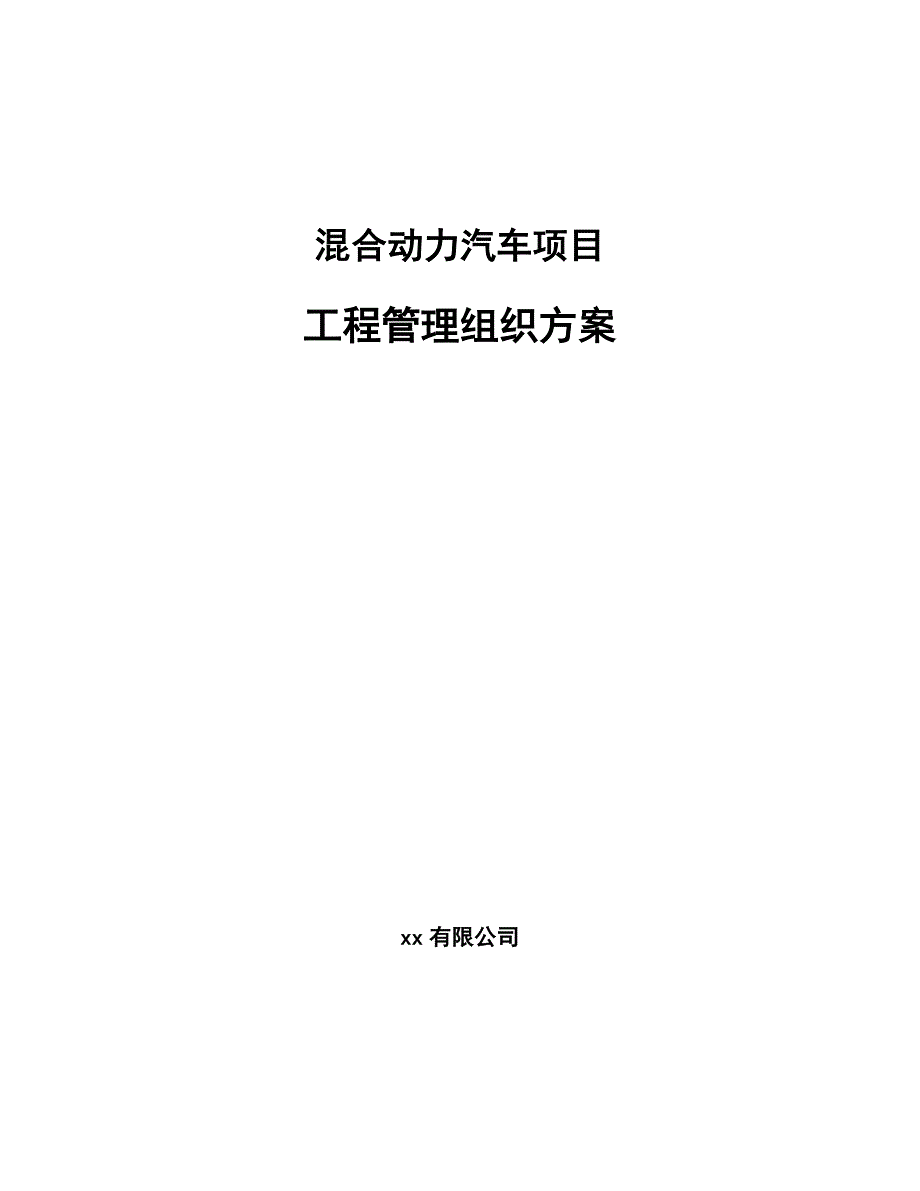 混合动力汽车项目

工程管理组织方案

xx 有限公司